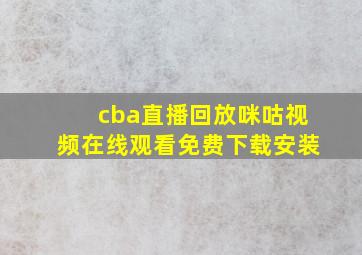 cba直播回放咪咕视频在线观看免费下载安装